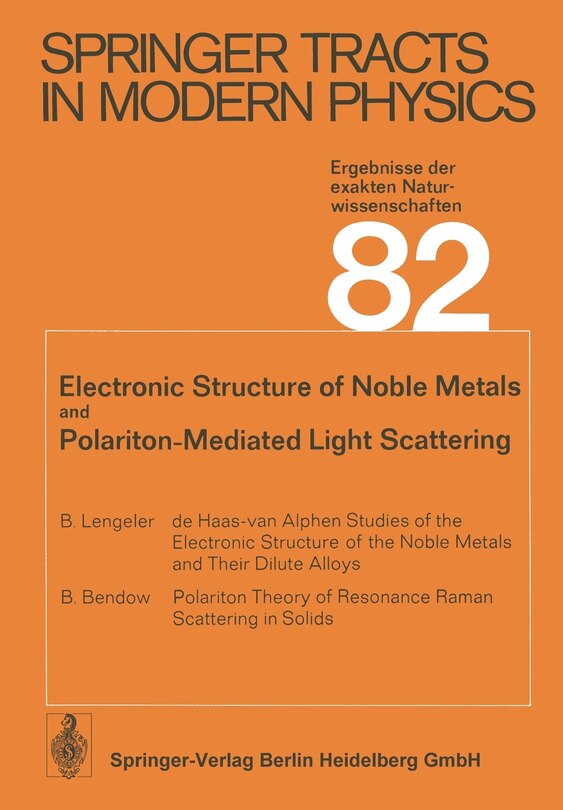 SPRINGER TRACTS IN MODERN PHYSICS

Ergebnisse der exakten Naturwissenschaften

82

Electronic Structure of Noble Metals and Polariton-Mediated Light Scattering

B. Lengeler de Haas-van Alphen Studies of the Electronic Structure of the Noble Metals and Their Dilute Alloys

B. Bendow Polariton Theory of Resonance Raman Scattering in Solids

Springer-Verlag Berlin Heidelberg GmbH